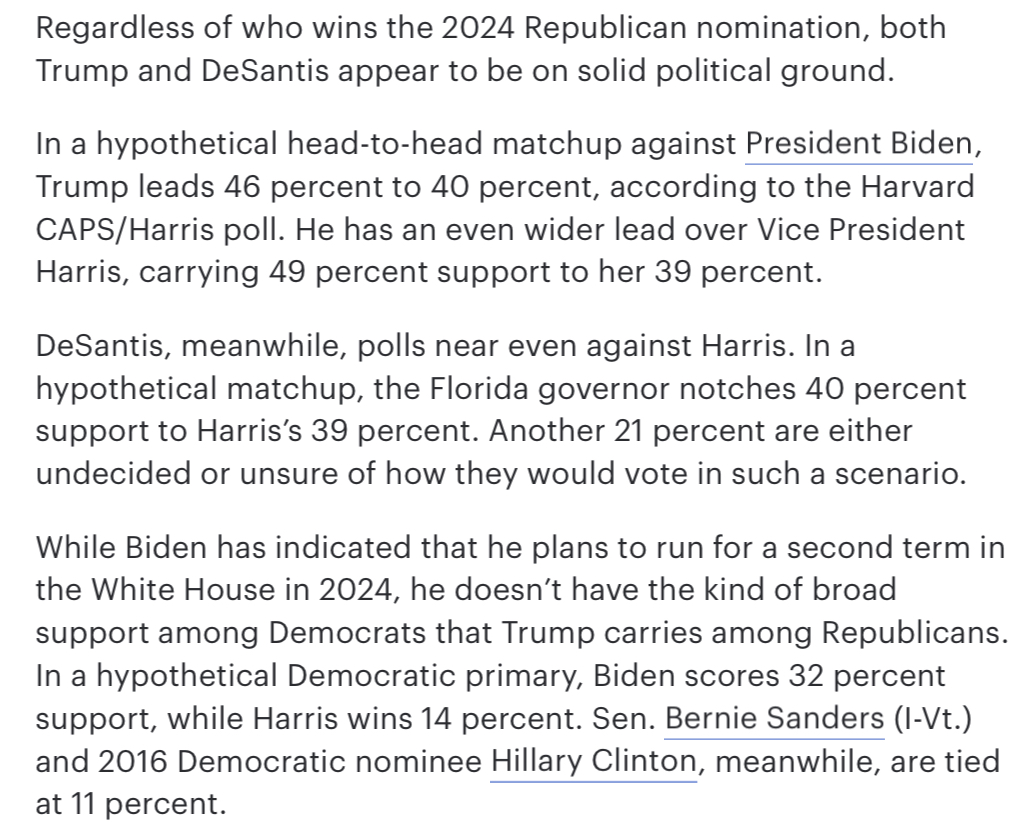 Regardless of who wins the 2024 Republican nomination, both Trump and DeSantis appear to be on solid political ground.

In a hypothetical head-to-head matchup against President Biden, Trump leads 46 percent to 40 percent, according to the Harvard CAPS/Harris poll. He has an even wider lead over Vice President Harris, carrying 49 percent support to her 39 percent.

DeSantis, meanwhile, polls near even against Harris. In a hypothetical matchup, the Florida governor notches 40 percent support to Harris's 39 percent. Another 21 percent are either undecided or unsure of how they would vote in such a scenario.

While Biden has indicated that he plans to run for a second term in the White House in 2024, he doesn't have the kind of broad support among Democrats that Trump carries among Republicans. In a hypothetical Democratic primary, Biden scores 32 percent support, while Harris wins 14 percent. Sen. Bernie Sanders (I-Vt.) and 2016 Democratic nominee Hillary Clinton, meanwhile, are tied at 11 percent.